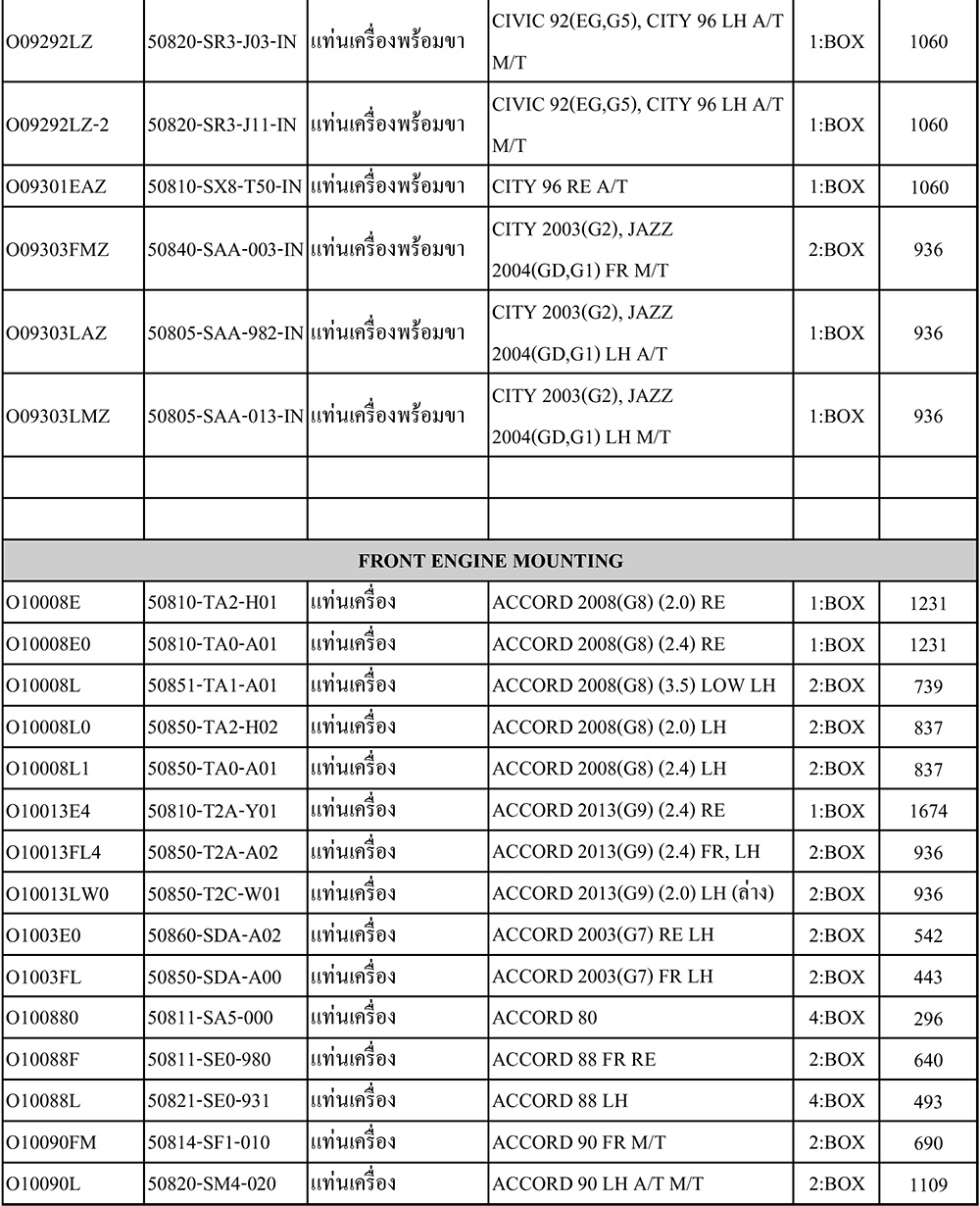 | | | | | | |
|---|---|---|---|---|---|
| O09292LZ | 50820-SR3-J03-IN | แท่นเครื่องพร้อมขา | CIVIC 92(EG,G5), CITY 96 LH A/T M/T | 1:BOX | 1060 |
| O09292LZ-2 | 50820-SR3-J11-IN | แท่นเครื่องพร้อมขา | CIVIC 92(EG,G5), CITY 96 LH A/T M/T | 1:BOX | 1060 |
| O09301EAZ | 50810-SX8-T50-IN | แท่นเครื่องพร้อมขา | CITY 96 RE A/T | 1:BOX | 1060 |
| O09303FMZ | 50840-SAA-003-IN | แท่นเครื่องพร้อมขา | CITY 2003(G2), JAZZ 2004(GD,G1) FR M/T | 2:BOX | 936 |
| O09303LAZ | 50805-SAA-982-IN | แท่นเครื่องพร้อมขา | CITY 2003(G2), JAZZ 2004(GD,G1) LH A/T | 1:BOX | 936 |
| O09303LMZ | 50805-SAA-013-IN | แท่นเครื่องพร้อมขา | CITY 2003(G2), JAZZ 2004(GD,G1) LH M/T | 1:BOX | 936 |
| | | | | | |
| | | | | | |
| FRONT ENGINE MOUNTING | | | | | |
| O10008E | 50810-TA2-H01 | แท่นเครื่อง | ACCORD 2008(G8) (2.0) RE | 1:BOX | 1231 |
| O10008E0 | 50810-TA0-A01 | แท่นเครื่อง | ACCORD 2008(G8) (2.4) RE | 1:BOX | 1231 |
| O10008L | 50851-TA1-A01 | แท่นเครื่อง | ACCORD 2008(G8) (3.5) LOW LH | 2:BOX | 739 |
| O10008L0 | 50850-TA2-H02 | แท่นเครื่อง | ACCORD 2008(G8) (2.0) LH | 2:BOX | 837 |
| O10008L1 | 50850-TA0-A01 | แท่นเครื่อง | ACCORD 2008(G8) (2.4) LH | 2:BOX | 837 |
| O10013E4 | 50810-T2A-Y01 | แท่นเครื่อง | ACCORD 2013(G9) (2.4) RE | 1:BOX | 1674 |
| O10013FL4 | 50850-T2A-A02 | แท่นเครื่อง | ACCORD 2013(G9) (2.4) FR, LH | 2:BOX | 936 |
| O10013LW0 | 50850-T2C-W01 | แท่นเครื่อง | ACCORD 2013(G9) (2.0) LH (ล่าง) | 2:BOX | 936 |
| O1003E0 | 50860-SDA-A02 | แท่นเครื่อง | ACCORD 2003(G7) RE LH | 2:BOX | 542 |
| O1003FL | 50850-SDA-A00 | แท่นเครื่อง | ACCORD 2003(G7) FR LH | 2:BOX | 443 |
| O100880 | 50811-SA5-000 | แท่นเครื่อง | ACCORD 80 | 4:BOX | 296 |
| O10088F | 50811-SE0-980 | แท่นเครื่อง | ACCORD 88 FR RE | 2:BOX | 640 |
| O10088L | 50821-SE0-931 | แท่นเครื่อง | ACCORD 88 LH | 4:BOX | 493 |
| O10090FM | 50814-SF1-010 | แท่นเครื่อง | ACCORD 90 FR M/T | 2:BOX | 690 |
| O10090L | 50820-SM4-020 | แท่นเครื่อง | ACCORD 90 LH A/T M/T | 2:BOX | 1109 |